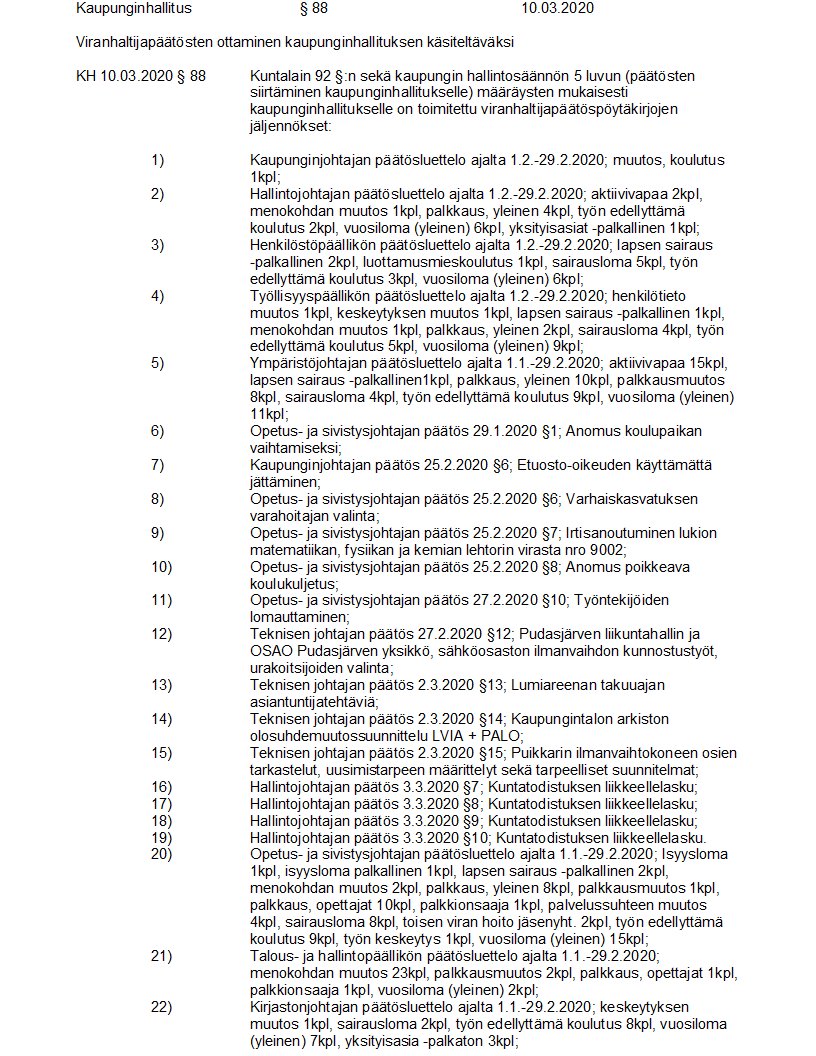 Kaupunginhallitus § 88 10.03.2020

Viranhaltijapäätösten ottaminen kaupunginhallituksen käsiteltäväksi

KH 10.03.2020 § 88

Kuntalain 92 §:n sekä kaupungin hallintosäännön 5 luvun (päätösten siirtäminen kaupunginhallitukselle) määräysten mukaisesti kaupunginhallitukselle on toimitettu viranhaltijapäätöspöytäkirjojen jäljennökset:

1) Kaupunginjohtajan päätösluettelo ajalta 1.2.-29.2.2020; muutos, koulutus 1kpl;
2) Hallintojohtajan päätösluettelo ajalta 1.2.-29.2.2020; aktiivivapaa 2kpl, menokohdan muutos 1kpl, palkkaus, yleinen 4kpl, työn edellyttämä koulutus 2kpl, vuosiloma (yleinen) 6kpl, yksityisasiat -palkallinen 1kpl;
3) Henkilöstöpäällikön päätösluettelo ajalta 1.2.-29.2.2020; lapsen sairaus -palkallinen 2kpl, luottamusmieskoulutus 1kpl, sairausloma 5kpl, työn edellyttämä koulutus 3kpl, vuosiloma (yleinen) 6kpl;
4) Työllisyyspäällikön päätösluettelo ajalta 1.2.-29.2.2020; henkilötieto muutos 1kpl, keskeytyksen muutos 1kpl, lapsen sairaus -palkallinen 1kpl, menokohdan muutos 1kpl, palkkaus, yleinen 2kpl, sairausloma 4kpl, työn edellyttämä koulutus 5kpl, vuosiloma (yleinen) 9kpl;
5) Ympäristöjohtajan päätösluettelo ajalta 1.1.-29.2.2020; aktiivivapaa 15kpl, lapsen sairaus -palkallinen1kpl, palkkaus, yleinen 10kpl, palkkausmuutos 8kpl, sairausloma 4kpl, työn edellyttämä koulutus 9kpl, vuosiloma (yleinen) 11kpl;
6) Opetus- ja sivistysjohtajan päätös 29.1.2020 §1; Anomus koulupaikan vaihtamiseksi;
7) Kaupunginjohtajan päätös 25.2.2020 §6; Etuosto-oikeuden käyttämättä jättäminen;
8) Opetus- ja sivistysjohtajan päätös 25.2.2020 §6; Varhaiskasvatuksen varahoitajan valinta;
9) Opetus- ja sivistysjohtajan päätös 25.2.2020 §7; Irtisanoutuminen lukion matematiikan, fysiikan ja kemian lehtorin virasta nro 9002;
10) Opetus- ja sivistysjohtajan päätös 25.2.2020 §8; Anomus poikkeava koulukuljetus;
11) Opetus- ja sivistysjohtajan päätös 27.2.2020 §10; Työntekijöiden lomauttaminen;
12) Teknisen johtajan päätös 27.2.2020 §12; Pudasjärven liikuntahallin ja OSAO Pudasjärven yksikkö, sähköosaston ilmanvaihdon kunnostustyöt, urakoitsijoiden valinta;
13) Teknisen johtajan päätös 2.3.2020 §13; Lumiareenan takuuajan asiantuntijatehtäviä;
14) Teknisen johtajan päätös 2.3.2020 §14; Kaupungintalon arkiston olosuhdemuutossuunnittelu LVIA + PALO;
15) Teknisen johtajan päätös 2.3.2020 §15; Puikkarin ilmanvaihtokoneen osien tarkastelut, uusimistarpeen määrittelyt sekä tarpeelliset suunnitelmat;
16) Hallintojohtajan päätös 3.3.2020 §7; Kuntatodistuksen liikkeellelasku;
17) Hallintojohtajan päätös 3.3.2020 §8; Kuntatodistuksen liikkeellelasku;
18) Hallintojohtajan päätös 3.3.2020 §9; Kuntatodistuksen liikkeellelasku;
19) Hallintojohtajan päätös 3.3.2020 §10; Kuntatodistuksen liikkeellelasku.
20) Opetus- ja sivistysjohtajan päätösluettelo ajalta 1.1.-29.2.2020; Isyysloma 1kpl, isyysloma palkallinen 1kpl, lapsen sairaus -palkallinen 2kpl, menokohdan muutos 2kpl, palkkaus, yleinen 8kpl, palkkausmuutos 1kpl, palkkaus, opettajat 10kpl, palkkionsaaja 1kpl, palvelussuhteen muutos 4kpl, sairausloma 8kpl, toisen viran hoito jäsenyht. 2kpl, työn edellyttämä koulutus 9kpl, työn keskeytys 1kpl, vuosiloma (yleinen) 15kpl;
21) Talous- ja hallintopäällikön päätösluettelo ajalta 1.1.-29.2.2020; menokohdan muutos 23kpl, palkkausmuutos 2kpl, palkkaus, opettajat 1kpl, palkkionsaaja 1kpl, vuosiloma (yleinen) 2kpl;
22) Kirjastonjohtajan päätösluettelo ajalta 1.1.-29.2.2020; keskeytyksen muutos 1kpl, sairausloma 2kpl, työn edellyttämä koulutus 8kpl, vuosiloma (yleinen) 7kpl, yksityisasia -palkaton 3kpl;